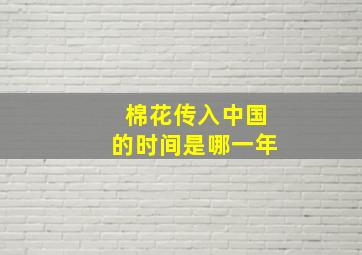 棉花传入中国
的时间是哪一年